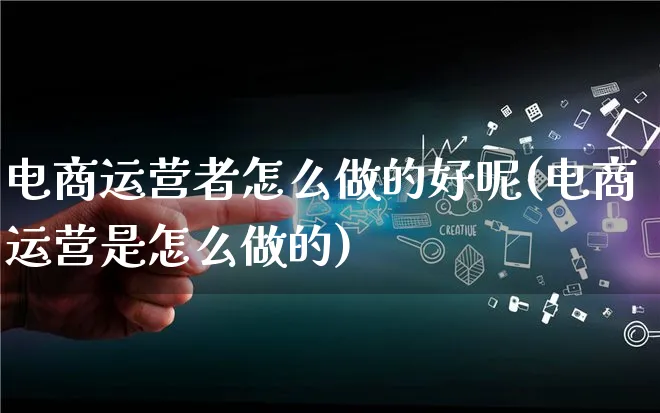 电商运营者怎么做的好呢(电商运营是怎么做的)

CREATIVE